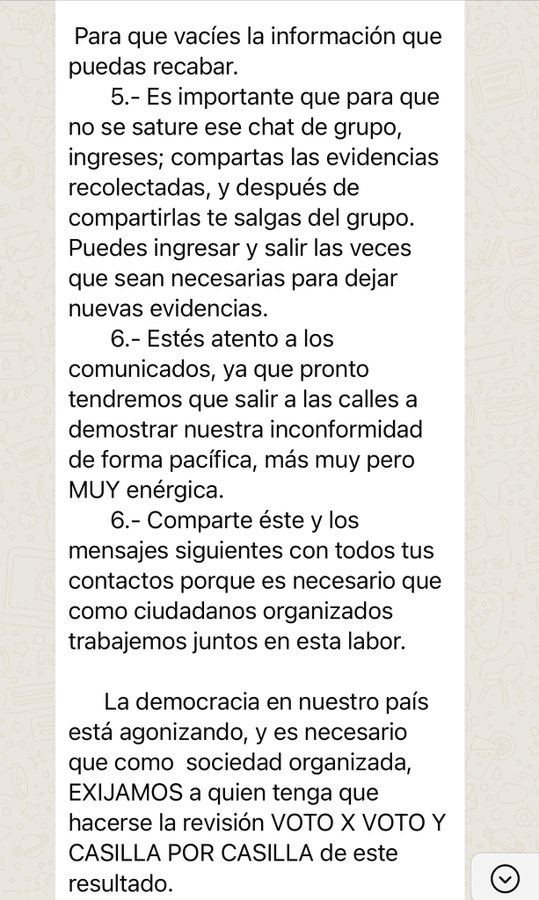 Para que vacíes la información que puedas recabar.

5.- Es importante que para que no se sature ese chat de grupo, ingreses; compartas las evidencias recolectadas, y después de compartirlas te salgas del grupo. Puedes ingresar y salir las veces que sean necesarias para dejar nuevas evidencias.

6.- Estés atento a los comunicados, ya que pronto tendremos que salir a las calles a demostrar nuestra inconformidad de forma pacífica, más muy pero MUY enérgica.

6.- Comparte éste y los mensajes siguientes con todos tus contactos porque es necesario que como ciudadanos organizados trabajemos juntos en esta labor.

La democracia en nuestro país está agonizando, y es necesario que como sociedad organizada, EXIJAMOS a quien tenga que hacerse la revisión VOTO X VOTO Y CASILLA POR CASILLA de este resultado.